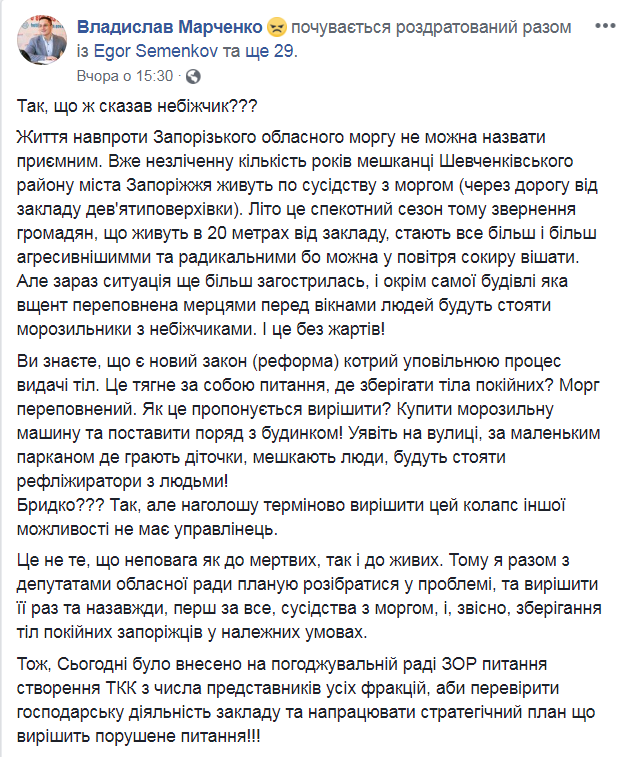 Владислав Марченко почувається роздратований разом із Egor Semenkov та ще 29.
Вчора о 15:30 ·

Так, що ж сказав небіжчик???

Життя навпроти Запорізького обласного моргу не можна назвати приємним. Вже незліченну кількість років мешканці Шевченківського району міста Запоріжжя живуть по сусідству з моргом (через дорогу від закладу дев'ятиповерхівки). Літо це спекотний сезон тому звернення громадян, що живуть в 20 метрах від закладу, стають все більш і більш агресивнішимми та радикальними бо можна у повітря сокиру вішати. Але зараз ситуація ще більш загострилась, і окрім самої будівлі яка вщент переповнена мерцями перед вікнами людей будуть стояти морозильники з небіжчиками. І це без жартів!

Ви знаєте, що є новий закон (реформа) котрий уповільнюю процес видачі тіл. Це тягне за собою питання, де зберігати тіла покійних? Морг переповнений. Як це пропонується вирішити? Купити морозильну машину та поставити поряд з будинком! Уявіть на вулиці, за маленьким парканом де грають діточки, мешкають люди, будуть стояти рефліжиратори з людьми!
Бридко??? Так, але наголошу терміново вирішити цей колапс іншої можливості не має управлінець.

Це не те, що неповага як до мертвих, так і до живих. Тому я разом з депутатами обласної ради планую розібратися у проблемі, та вирішити її раз та назавжди, перш за все, сусідства з моргом, і, звісно, зберігання тіл покійних запоріжців у належних умовах.

Тож, Сьогодні було внесено на погоджувальній раді ЗОР питання створення ТКК з числа представників усіх фракцій, аби перевірити господарську діяльність закладу та напрацювати стратегічний план що вирішить порушене питання!!!